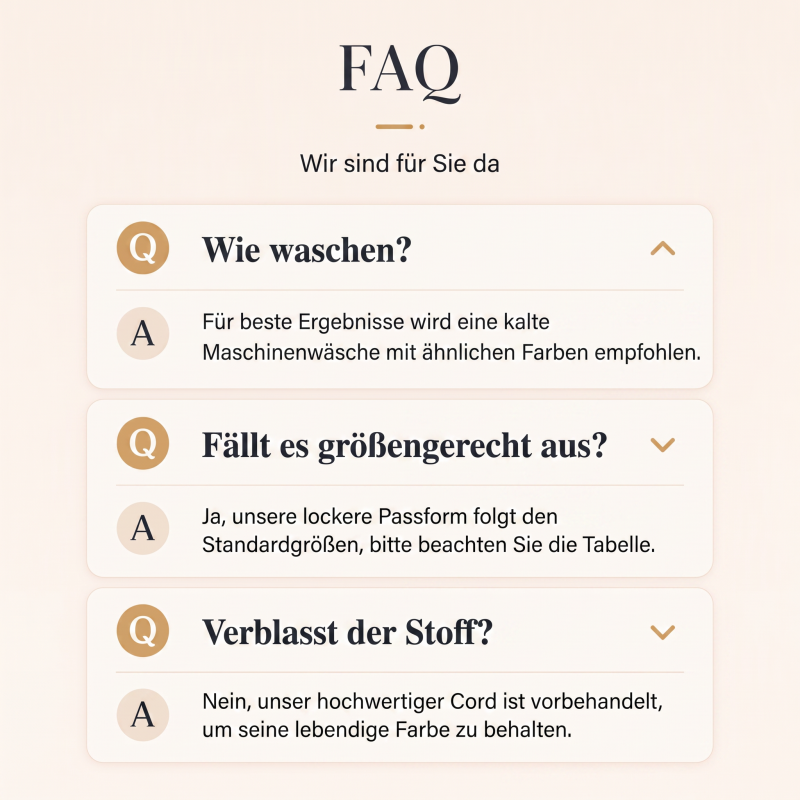 FAQ

Wir sind für Sie da

Q Wie waschen?

A Für beste Ergebnisse wird eine kalte Maschinenwäsche mit ähnlichen Farben empfohlen.

Q Fällt es größengerecht aus?

A Ja, unsere lockere Passform folgt den Standardgrößen, bitte beachten Sie die Tabelle.

Q Verblasst der Stoff?

A Nein, unser hochwertiger Cord ist vorbehandelt, um seine lebendige Farbe zu behalten.